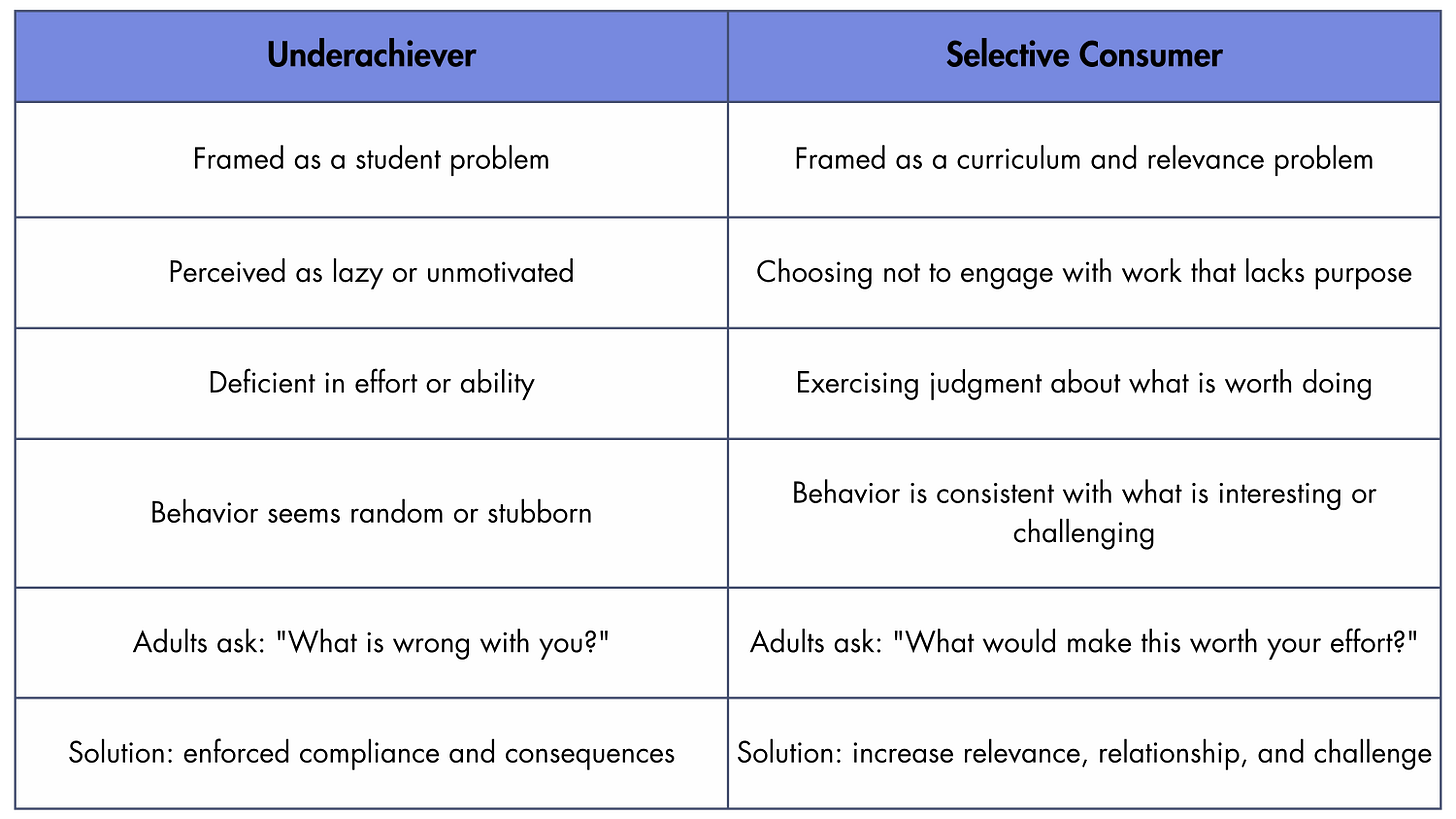 | Underachiever | Selective Consumer |
|---|---|
| Framed as a student problem | Framed as a curriculum and relevance problem |
| Perceived as lazy or unmotivated | Choosing not to engage with work that lacks purpose |
| Deficient in effort or ability | Exercising judgment about what is worth doing |
| Behavior seems random or stubborn | Behavior is consistent with what is interesting or challenging |
| Adults ask: "What is wrong with you?" | Adults ask: "What would make this worth your effort?" |
| Solution: enforced compliance and consequences | Solution: increase relevance, relationship, and challenge |